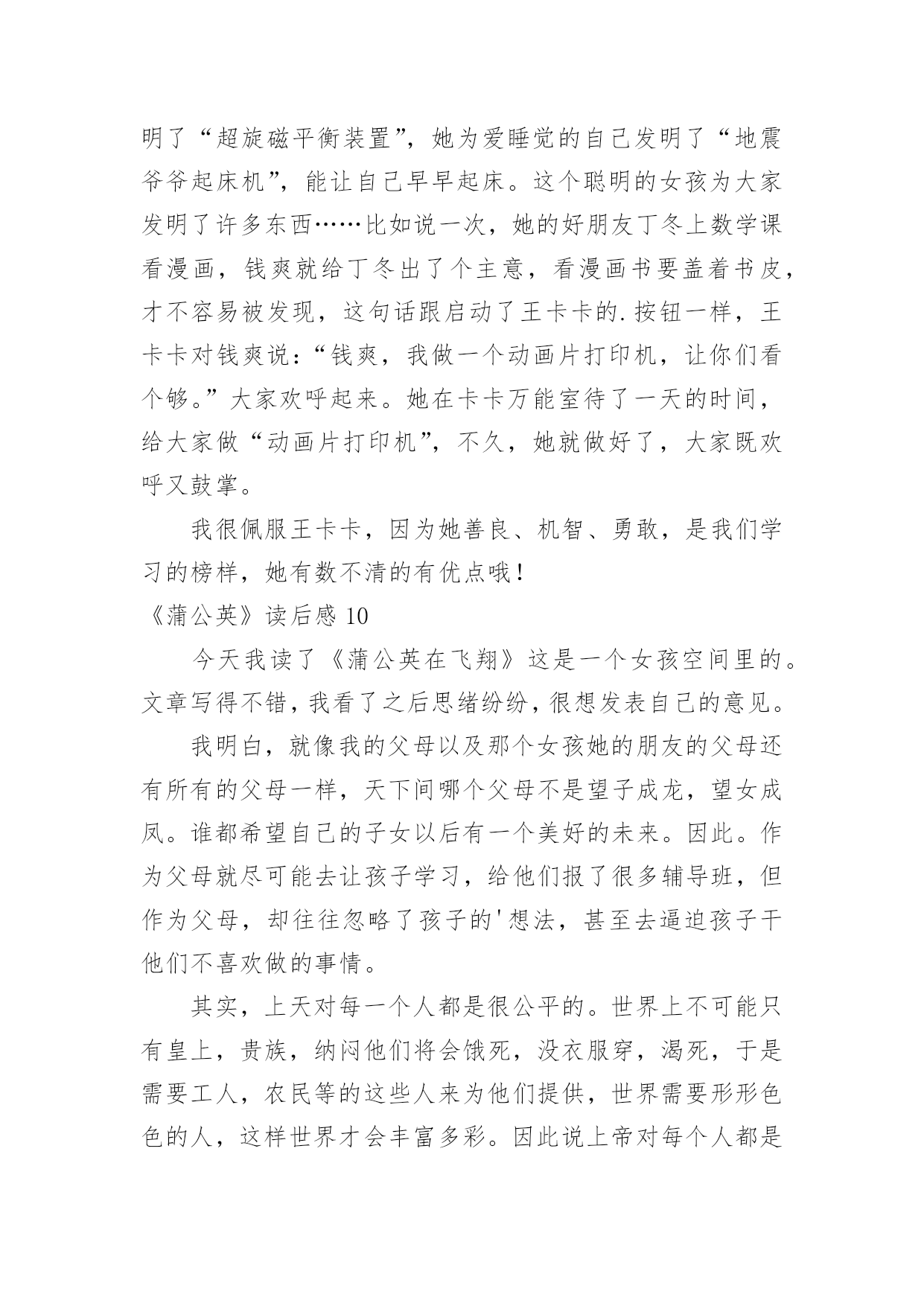 明了“超旋磁平衡装置”，她为爱睡觉的自己发明了“地震爷爷起床机”，能让自己早早起床。这个聪明的女孩为大家发明了许多东西……比如说一次，她的好朋友丁冬上数学课看漫画，钱爽就给丁冬出了个主意，看漫画书要盖着书皮，才不容易被发现，这句话跟启动了王卡卡的.按钮一样，王卡卡对钱爽说：“钱爽，我做一个动画片打印机，让你们看个够。”大家欢呼起来。她在卡卡万能室待了一天的时间，给大家做“动画片打印机”，不久，她就做好了，大家既欢呼又鼓掌。

我很佩服王卡卡，因为她善良、机智、勇敢，是我们学习的榜样，她有数不清的有优点哦！

《蒲公英》读后感 10

今天我读了《蒲公英在飞翔》这是一个女孩空间里的。文章写得不错，我看了之后思绪纷纷，很想发表自己的意见。

我明白，就像我的父母以及那个女孩她的朋友的父母还有所有的父母一样，天下间哪个父母不是望子成龙，望女成凤。谁都希望自己的子女以后有一个美好的未来。因此。作为父母就尽可能去让孩子学习，给他们报了很多辅导班，但作为父母，却往往忽略了孩子的'想法，甚至去逼迫孩子干他们不喜欢做的事情。

其实，上天对每一个人都是很公平的。世界上不可能只有皇上，贵族，纳闷他们将会饿死，没衣服穿，渴死，于是需要工人，农民等的这些人来为他们提供，世界需要形形色色的人，这样世界才会丰富多彩。因此说上帝对每个人都是